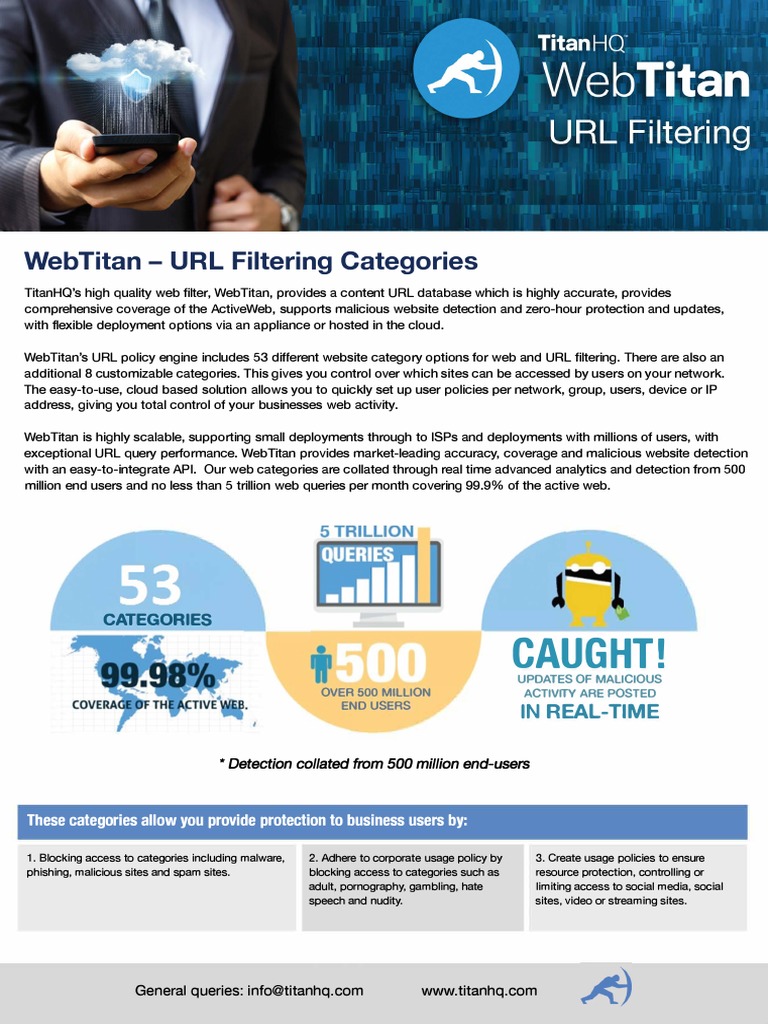 TitanHQ
WebTitan
URL Filtering

WebTitan – URL Filtering Categories

TitanHQ's high quality web filter, WebTitan, provides a content URL database which is highly accurate, provides comprehensive coverage of the ActiveWeb, supports malicious website detection and zero-hour protection and updates, with flexible deployment options via an appliance or hosted in the cloud.

WebTitan's URL policy engine includes 53 different website category options for web and URL filtering. There are also an additional 8 customizable categories. This gives you control over which sites can be accessed by users on your network. The easy-to-use, cloud based solution allows you to quickly set up user policies per network, group, users, device or IP address, giving you total control of your businesses web activity.

WebTitan is highly scalable, supporting small deployments through to ISPs and deployments with millions of users, with exceptional URL query performance. WebTitan provides market-leading accuracy, coverage and malicious website detection with an easy-to-integrate API. Our web categories are collated through real time advanced analytics and detection from 500 million end users and no less than 5 trillion web queries per month covering 99.9% of the active web.

53
CATEGORIES
99.98%
COVERAGE OF THE ACTIVE WEB.

5 TRILLION
QUERIES
500
OVER 500 MILLION
END USERS

CAUGHT!
UPDATES OF MALICIOUS ACTIVITY ARE POSTED
IN REAL-TIME

* Detection collated from 500 million end-users

These categories allow you provide protection to business users by:

1. Blocking access to categories including malware, phishing, malicious sites and spam sites.

2. Adhere to corporate usage policy by blocking access to categories such as adult, pornography, gambling, hate speech and nudity.

3. Create usage policies to ensure resource protection, controlling or limiting access to social media, social sites, video or streaming sites.

General queries: info@titanhq.com www.titanhq.com